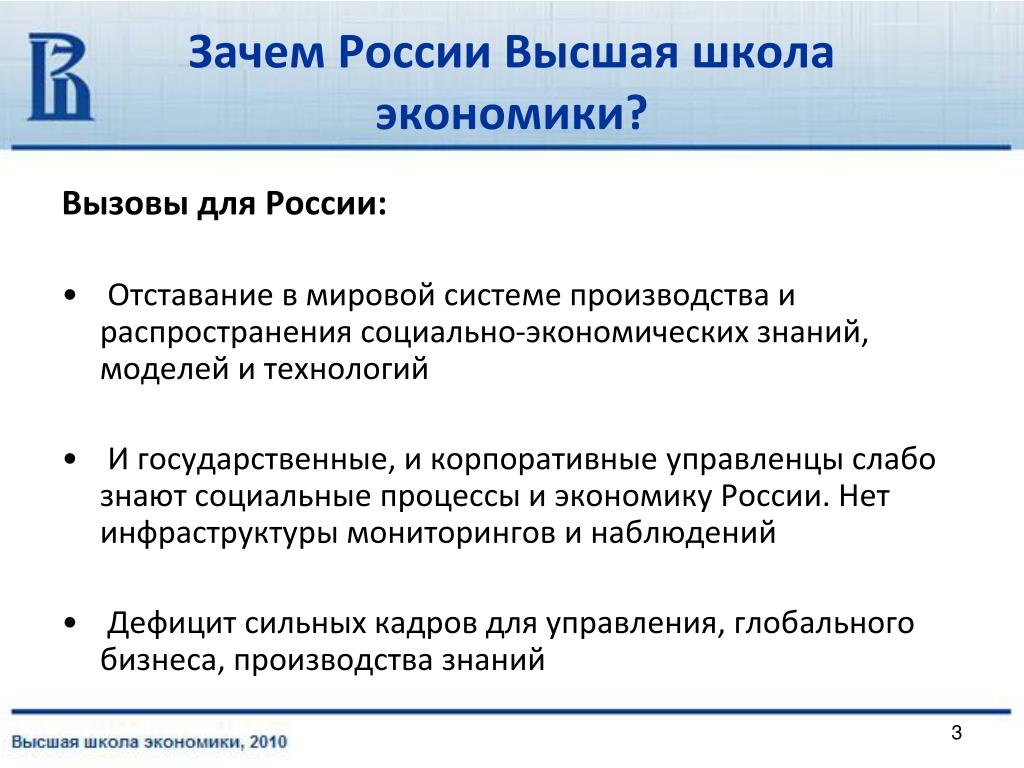 Зачем России Высшая школа экономики?

Вызовы для России:

• Отставание в мировой системе производства и распространения социально-экономических знаний, моделей и технологий

• И государственные, и корпоративные управленцы слабо знают социальные процессы и экономику России. Нет инфраструктуры мониторингов и наблюдений

• Дефицит сильных кадров для управления, глобального бизнеса, производства знаний

Высшая школа экономики, 2010

3